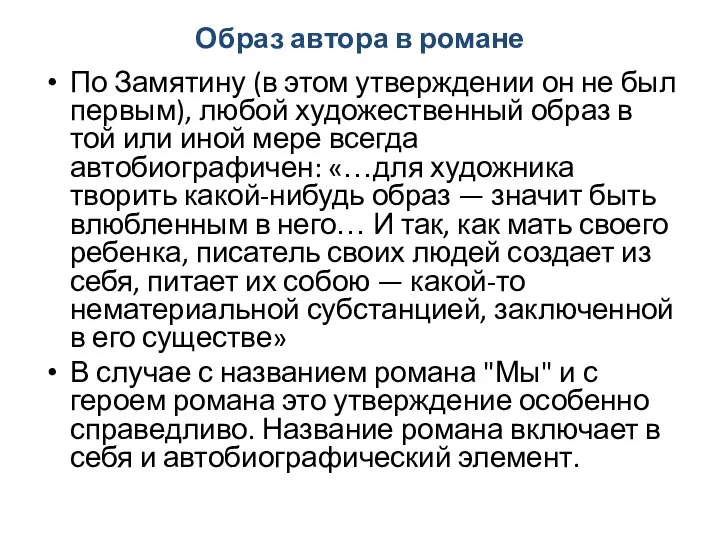 Образ автора в романе

• По Замятину (в этом утверждении он не был первым), любой художественный образ в той или иной мере всегда автобиографичен: «…для художника творить какой-нибудь образ — значит быть влюбленным в него… И так, как мать своего ребенка, писатель своих людей создает из себя, питает их собою — какой-то нематериальной субстанцией, заключенной в его существе»

• В случае с названием романа "Мы" и с героем романа это утверждение особенно справедливо. Название романа включает в себя и автобиографический элемент.